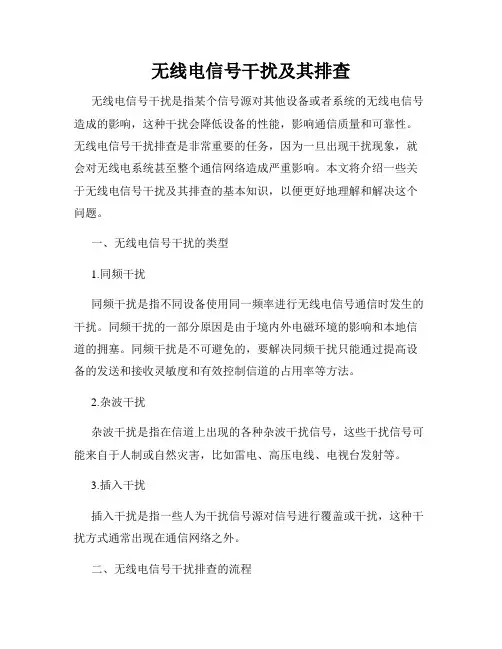 无线电信号干扰及其排查

无线电信号干扰是指某个信号源对其他设备或者系统的无线电信号造成的影响，这种干扰会降低设备的性能，影响通信质量和可靠性。无线电信号干扰排查是非常重要的任务，因为一旦出现干扰现象，就会对无线电系统甚至整个通信网络造成严重影响。本文将介绍一些关于无线电信号干扰及其排查的基本知识，以便更好地理解和解决这个问题。

一、无线电信号干扰的类型

1.同频干扰

同频干扰是指不同设备使用同一频率进行无线电信号通信时发生的干扰。同频干扰的一部分原因是由于境内外电磁环境的影响和本地信道的拥塞。同频干扰是不可避免的，要解决同频干扰只能通过提高设备的发送和接收灵敏度和有效控制信道的占用率等方法。

2.杂波干扰

杂波干扰是指在信道上出现的各种杂波干扰信号，这些干扰信号可能来自于人制或自然灾害，比如雷电、高压电线、电视台发射等。

3.插入干扰

插入干扰是指一些人为干扰信号源对信号进行覆盖或干扰，这种干扰方式通常出现在通信网络之外。

二、无线电信号干扰排查的流程